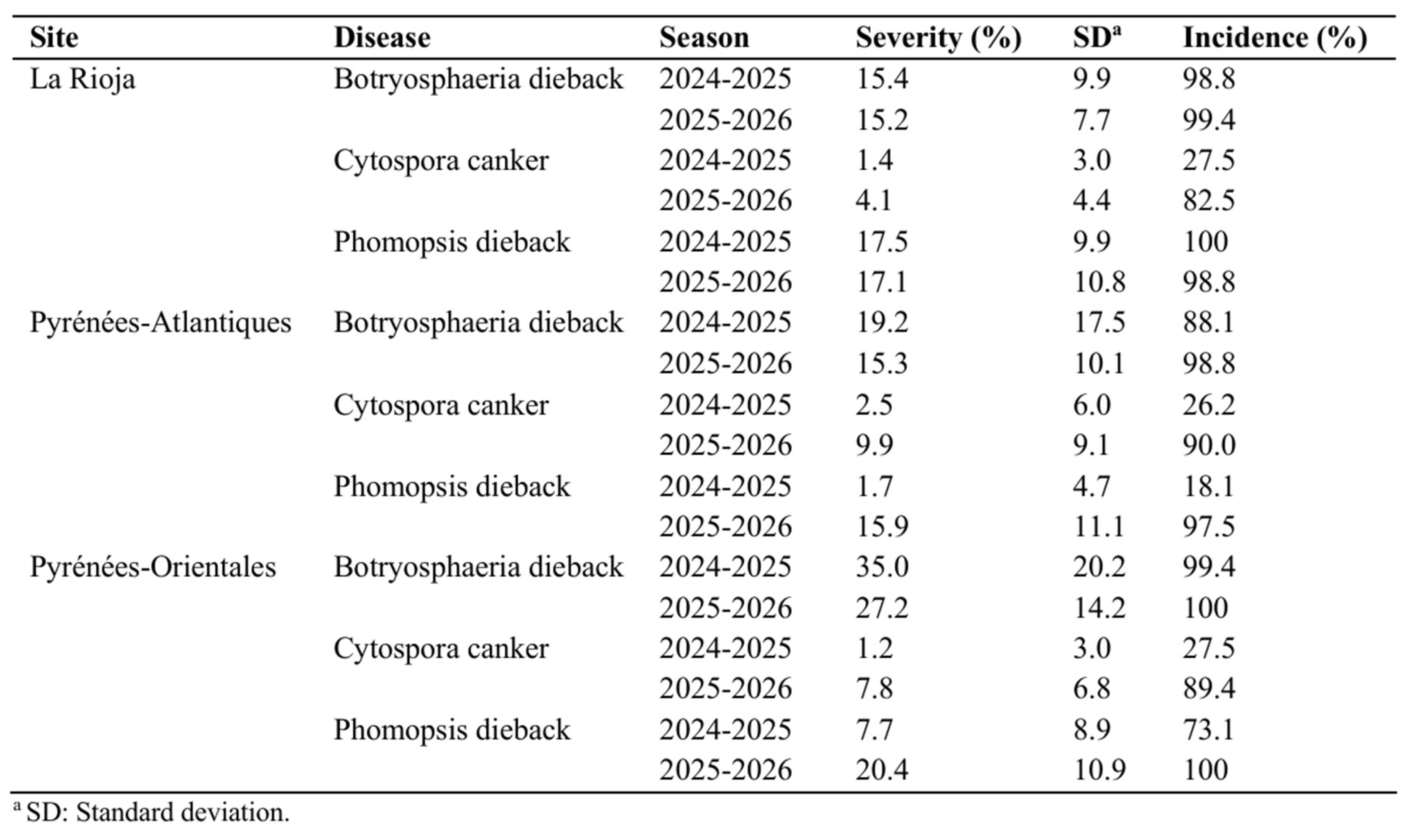 | Site | Disease | Season | Severity (%) | SD$^a$ | Incidence (%) |
|---|---|---|---|---|---|
| La Rioja | Botryosphaeria dieback | 2024-2025 | 15.4 | 9.9 | 98.8 |
| | | 2025-2026 | 15.2 | 7.7 | 99.4 |
| | Cytospora canker | 2024-2025 | 1.4 | 3.0 | 27.5 |
| | | 2025-2026 | 4.1 | 4.4 | 82.5 |
| | Phomopsis dieback | 2024-2025 | 17.5 | 9.9 | 100 |
| | | 2025-2026 | 17.1 | 10.8 | 98.8 |
| Pyrénées-Atlantiques | Botryosphaeria dieback | 2024-2025 | 19.2 | 17.5 | 88.1 |
| | | 2025-2026 | 15.3 | 10.1 | 98.8 |
| | Cytospora canker | 2024-2025 | 2.5 | 6.0 | 26.2 |
| | | 2025-2026 | 9.9 | 9.1 | 90.0 |
| | Phomopsis dieback | 2024-2025 | 1.7 | 4.7 | 18.1 |
| | | 2025-2026 | 15.9 | 11.1 | 97.5 |
| Pyrénées-Orientales | Botryosphaeria dieback | 2024-2025 | 35.0 | 20.2 | 99.4 |
| | | 2025-2026 | 27.2 | 14.2 | 100 |
| | Cytospora canker | 2024-2025 | 1.2 | 3.0 | 27.5 |
| | | 2025-2026 | 7.8 | 6.8 | 89.4 |
| | Phomopsis dieback | 2024-2025 | 7.7 | 8.9 | 73.1 |
| | | 2025-2026 | 20.4 | 10.9 | 100 |

$^a$ SD: Standard deviation.